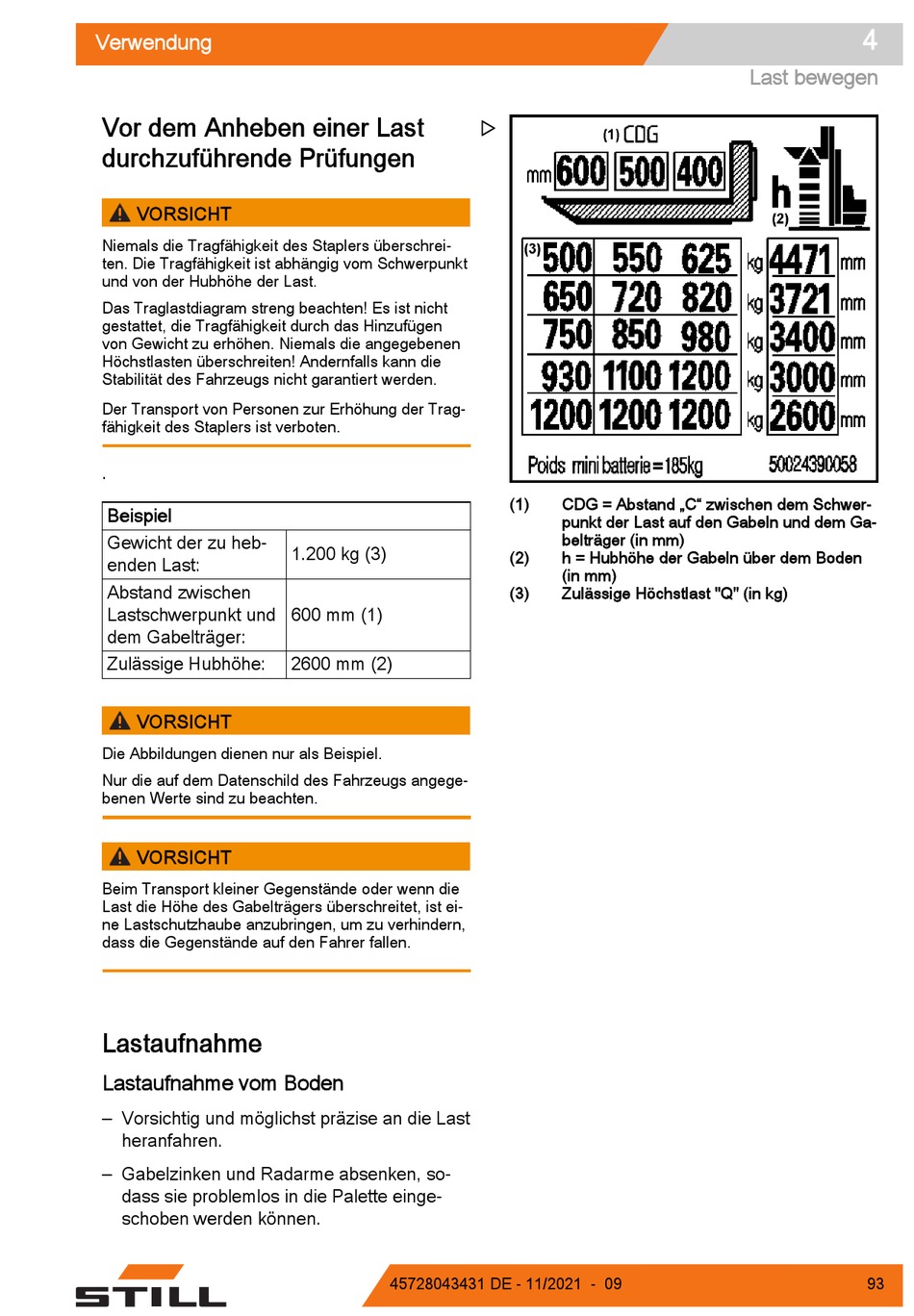 Verwendung

4

Last bewegen

Vor dem Anheben einer Last durchzuführende Prüfungen

VORSICHT

Niemals die Tragfähigkeit des Staplers überschreiten. Die Tragfähigkeit ist abhängig vom Schwerpunkt und von der Hubhöhe der Last.

Das Traglastdiagram streng beachten! Es ist nicht gestattet, die Tragfähigkeit durch das Hinzufügen von Gewicht zu erhöhen. Niemals die angegebenen Höchstlasten überschreiten! Andernfalls kann die Stabilität des Fahrzeugs nicht garantiert werden.

Der Transport von Personen zur Erhöhung der Tragfähigkeit des Staplers ist verboten.

.

| Beispiel | |
|---|---|
| Gewicht der zu hebenden Last: | 1.200 kg (3) |
| Abstand zwischen Lastschwerpunkt und dem Gabelträger: | 600 mm (1) |
| Zulässige Hubhöhe: | 2600 mm (2) |

VORSICHT

Die Abbildungen dienen nur als Beispiel.

Nur die auf dem Datenschild des Fahrzeugs angegebenen Werte sind zu beachten.

VORSICHT

Beim Transport kleiner Gegenstände oder wenn die Last die Höhe des Gabelträgers überschreitet, ist eine Lastschutzhaube anzubringen, um zu verhindern, dass die Gegenstände auf den Fahrer fallen.

Lastaufnahme

Lastaufnahme vom Boden

– Vorsichtig und möglichst präzise an die Last heranfahren.

– Gabelzinken und Radarme absenken, sodass sie problemlos in die Palette eingeschoben werden können.

(1) CDG
mm 600 500 400
h
(2)

| (3) 500 | 550 | 625 | kg | 4471 | mm |
|---|---|---|---|---|---|
| 650 | 720 | 820 | kg | 3721 | mm |
| 750 | 850 | 980 | kg | 3400 | mm |
| 930 | 1100 | 1200 | kg | 3000 | mm |
| 1200 | 1200 | 1200 | kg | 2600 | mm |

Poids mini batterie=185kg 50024390058

(1) CDG = Abstand „C“ zwischen dem Schwerpunkt der Last auf den Gabeln und dem Gabelträger (in mm)
(2) h = Hubhöhe der Gabeln über dem Boden (in mm)
(3) Zulässige Höchstlast "Q" (in kg)

STILL

45728043431 DE - 11/2021 - 09

93